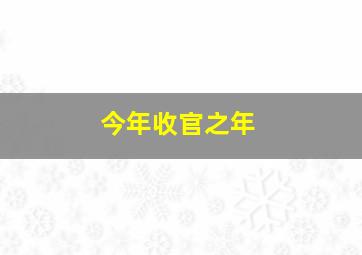 今年收官之年